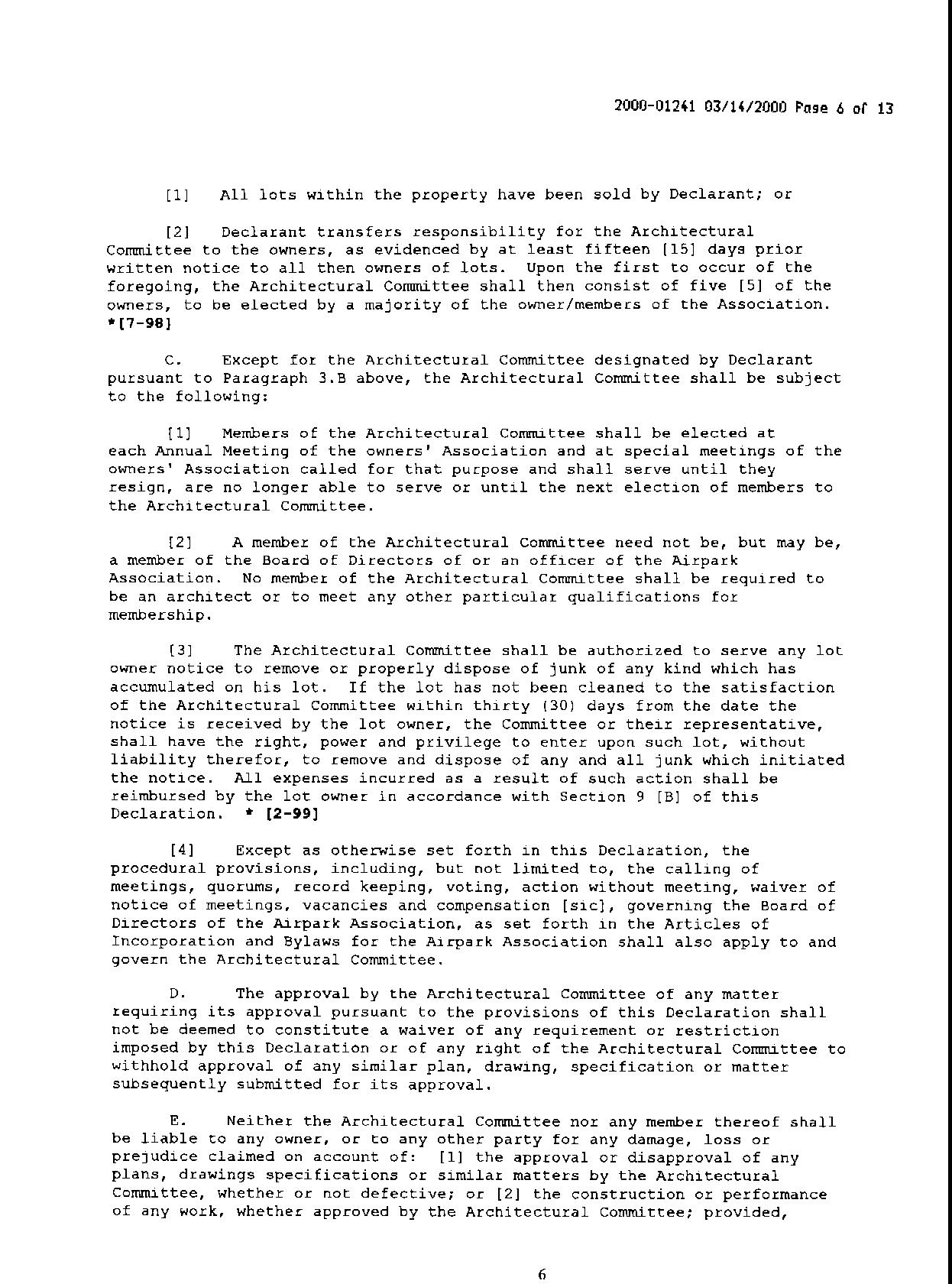 2000-01241 03/14/2000 Page 6 of 13

[1] All lots within the property have been sold by Declarant; or

[2] Declarant transfers responsibility for the Architectural Committee to the owners, as evidenced by at least fifteen [15] days prior written notice to all then owners of lots. Upon the first to occur of the foregoing, the Architectural Committee shall then consist of five [5] of the owners, to be elected by a majority of the owner/members of the Association. *[7-98]

C. Except for the Architectural Committee designated by Declarant pursuant to Paragraph 3.B above, the Architectural Committee shall be subject to the following:

[1] Members of the Architectural Committee shall be elected at each Annual Meeting of the owners' Association and at special meetings of the owners' Association called for that purpose and shall serve until they resign, are no longer able to serve or until the next election of members to the Architectural Committee.

[2] A member of the Architectural Committee need not be, but may be, a member of the Board of Directors of or an officer of the Airpark Association. No member of the Architectural Committee shall be required to be an architect or to meet any other particular qualifications for membership.

[3] The Architectural Committee shall be authorized to serve any lot owner notice to remove or properly dispose of junk of any kind which has accumulated on his lot. If the lot has not been cleaned to the satisfaction of the Architectural Committee within thirty (30) days from the date the notice is received by the lot owner, the Committee or their representative, shall have the right, power and privilege to enter upon such lot, without liability therefor, to remove and dispose of any and all junk which initiated the notice. All expenses incurred as a result of such action shall be reimbursed by the lot owner in accordance with Section 9 [B] of this Declaration. * [2-99]

[4] Except as otherwise set forth in this Declaration, the procedural provisions, including, but not limited to, the calling of meetings, quorums, record keeping, voting, action without meeting, waiver of notice of meetings, vacancies and compensation [sic], governing the Board of Directors of the Airpark Association, as set forth in the Articles of Incorporation and Bylaws for the Airpark Association shall also apply to and govern the Architectural Committee.

D. The approval by the Architectural Committee of any matter requiring its approval pursuant to the provisions of this Declaration shall not be deemed to constitute a waiver of any requirement or restriction imposed by this Declaration or of any right of the Architectural Committee to withhold approval of any similar plan, drawing, specification or matter subsequently submitted for its approval.

E. Neither the Architectural Committee nor any member thereof shall be liable to any owner, or to any other party for any damage, loss or prejudice claimed on account of: [1] the approval or disapproval of any plans, drawings specifications or similar matters by the Architectural Committee, whether or not defective; or [2] the construction or performance of any work, whether approved by the Architectural Committee; provided,

6